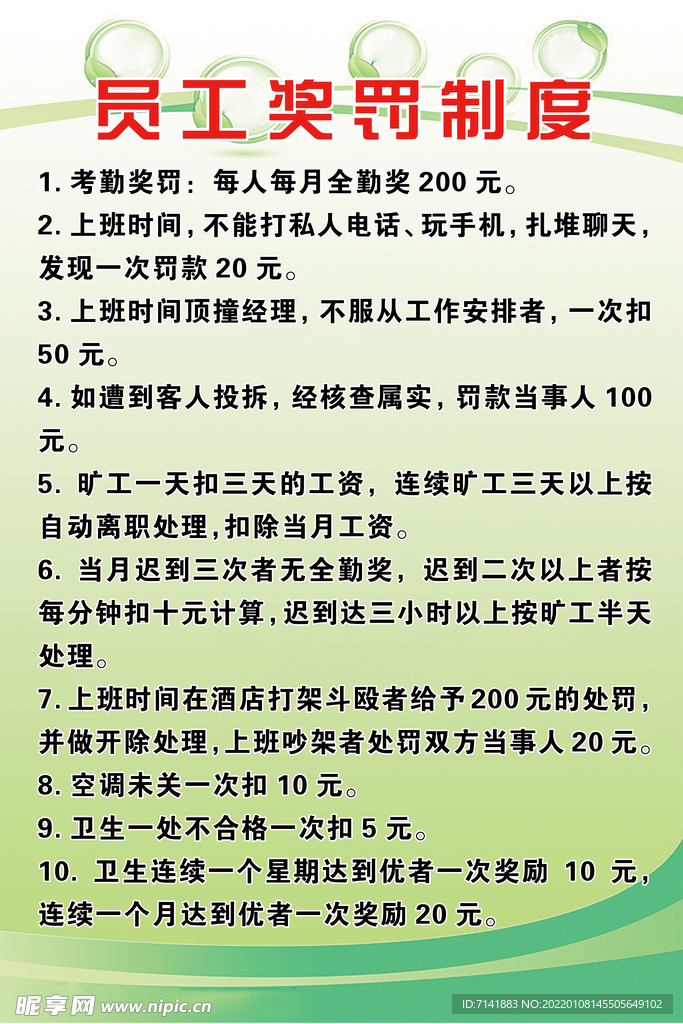 员工奖罚制度

1. 考勤奖罚：每人每月全勤奖 200 元。

2. 上班时间，不能打私人电话、玩手机，扎堆聊天，发现一次罚款 20 元。

3. 上班时间顶撞经理，不服从工作安排者，一次扣 50 元。

4. 如遭到客人投拆，经核查属实，罚款当事人 100 元。

5. 旷工一天扣三天的工资，连续旷工三天以上按自动离职处理，扣除当月工资。

6. 当月迟到三次者无全勤奖，迟到二次以上者按每分钟扣十元计算，迟到达三小时以上按旷工半天处理。

7. 上班时间在酒店打架斗殴者给予 200 元的处罚，并做开除处理，上班吵架者处罚双方当事人 20 元。

8. 空调未关一次扣 10 元。

9. 卫生一处不合格一次扣 5 元。

10. 卫生连续一个星期达到优者一次奖励 10 元，连续一个月达到优者一次奖励 20 元。

昵享网 www.nipic.cn

ID:7141883 NO:20220108145505649102